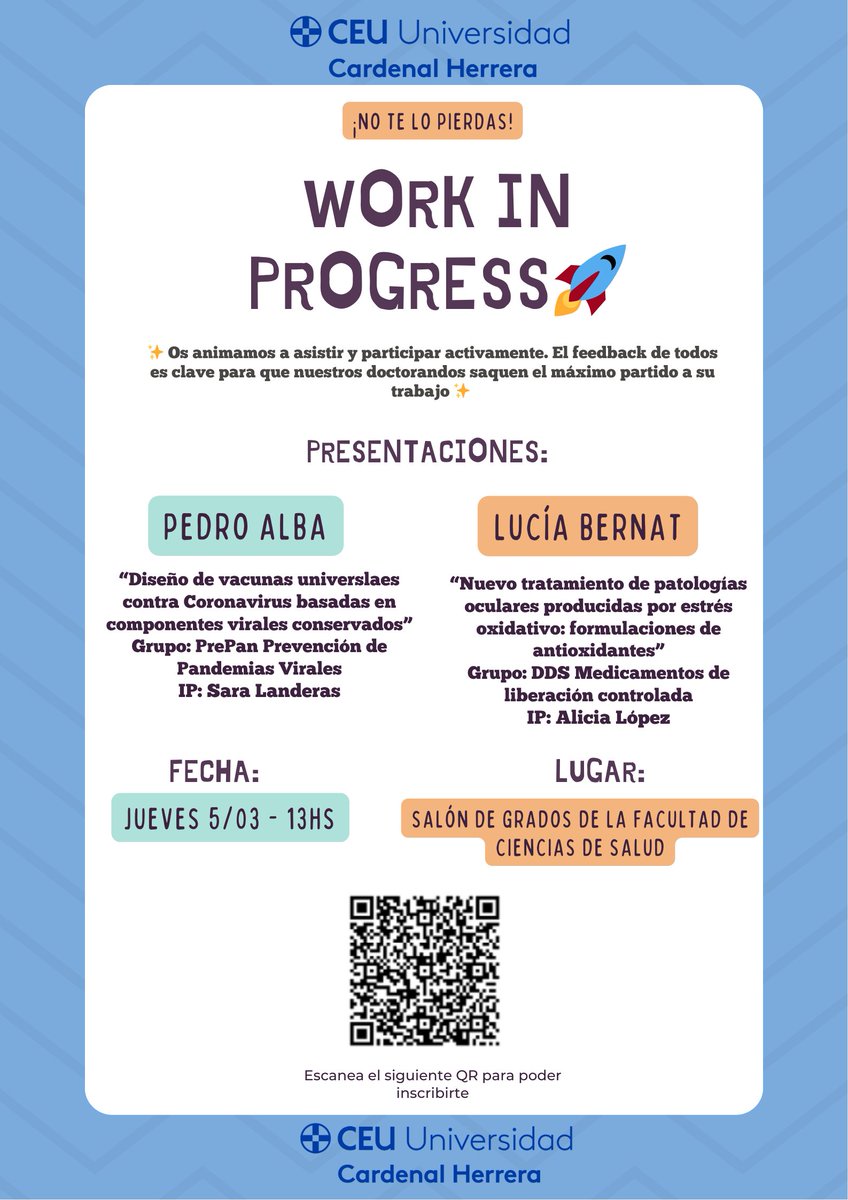 CEU Universidad
Cardenal Herrera

¡NO TE LO PIERDAS!

WORK IN PROGRESS

✨ Os animamos a asistir y participar activamente. El feedback de todos es clave para que nuestros doctorandos saquen el máximo partido a su trabajo ✨

PRESENTACIONES:

PEDRO ALBA

"Diseño de vacunas universlaes contra Coronavirus basadas en componentes virales conservados"
Grupo: PrePan Prevención de Pandemias Virales
IP: Sara Landeras

LUCÍA BERNAT

"Nuevo tratamiento de patologías oculares producidas por estrés oxidativo: formulaciones de antioxidantes"
Grupo: DDS Medicamentos de liberación controlada
IP: Alicia López

FECHA:

JUEVES 5/03 - 13HS

LUGAR:

SALÓN DE GRADOS DE LA FACULTAD DE CIENCIAS DE SALUD

Escanea el siguiente QR para poder inscribirte

CEU Universidad
Cardenal Herrera